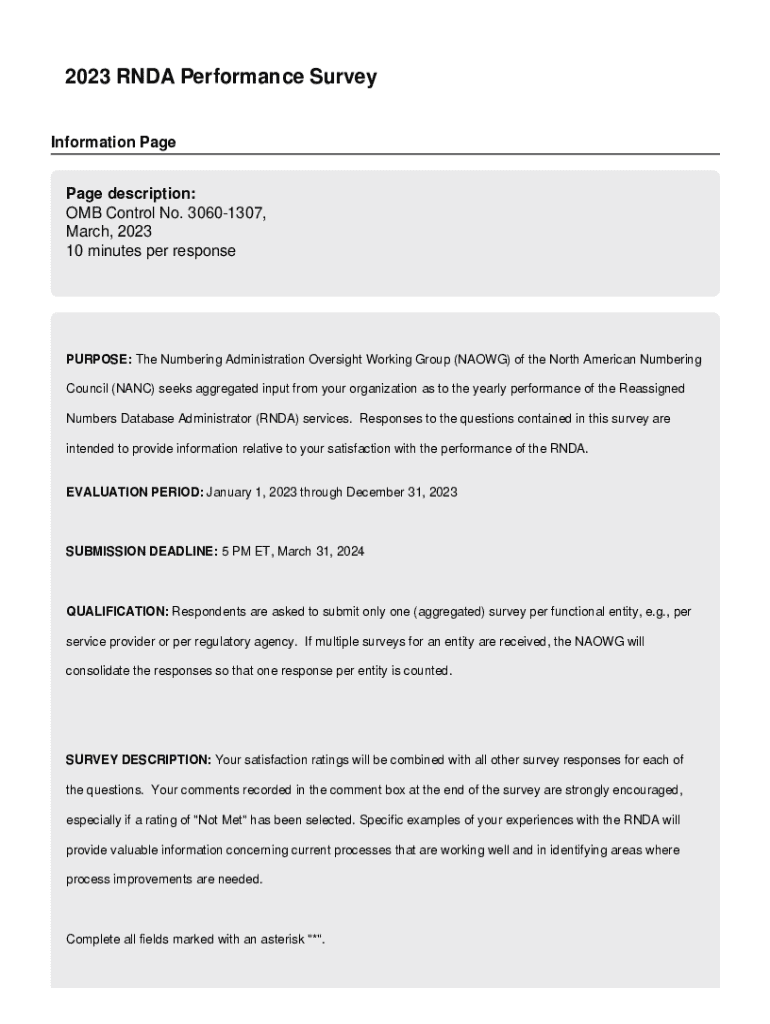 2023 RNDA Performance Survey

Information Page

Page description:
OMB Control No. 3060-1307,
March, 2023
10 minutes per response

PURPOSE: The Numbering Administration Oversight Working Group (NAOWG) of the North American Numbering Council (NANC) seeks aggregated input from your organization as to the yearly performance of the Reassigned Numbers Database Administrator (RNDA) services. Responses to the questions contained in this survey are intended to provide information relative to your satisfaction with the performance of the RNDA.

EVALUATION PERIOD: January 1, 2023 through December 31, 2023

SUBMISSION DEADLINE: 5 PM ET, March 31, 2024

QUALIFICATION: Respondents are asked to submit only one (aggregated) survey per functional entity, e.g., per service provider or per regulatory agency. If multiple surveys for an entity are received, the NAOWG will consolidate the responses so that one response per entity is counted.

SURVEY DESCRIPTION: Your satisfaction ratings will be combined with all other survey responses for each of the questions. Your comments recorded in the comment box at the end of the survey are strongly encouraged, especially if a rating of "Not Met" has been selected. Specific examples of your experiences with the RNDA will provide valuable information concerning current processes that are working well and in identifying areas where process improvements are needed.

Complete all fields marked with an asterisk "*".